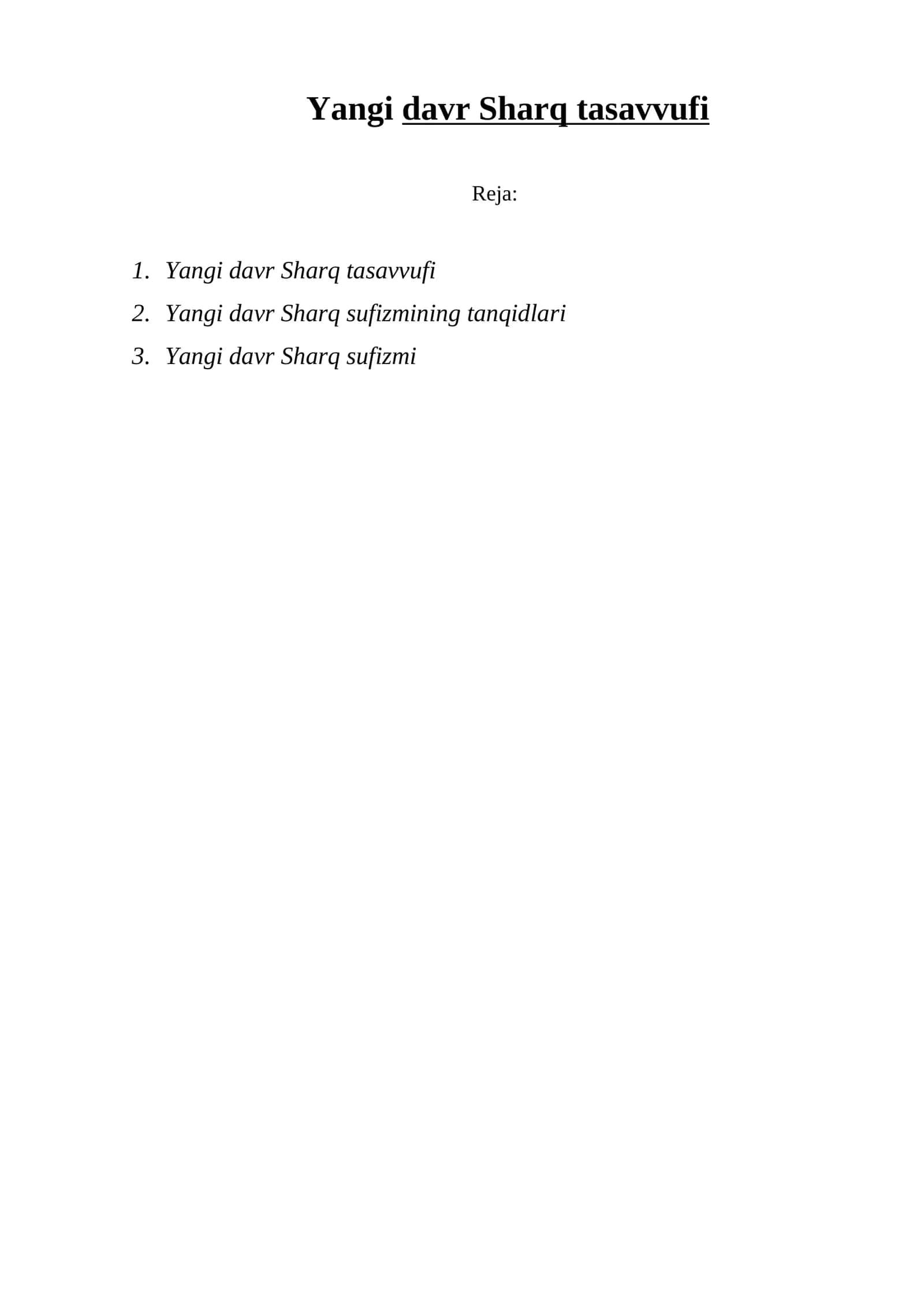 Yangi davr Sharq tasavvufi

Reja:

1. Yangi davr Sharq tasavvufi
2. Yangi davr Sharq sufizmining tanqidlari
3. Yangi davr Sharq sufizmi